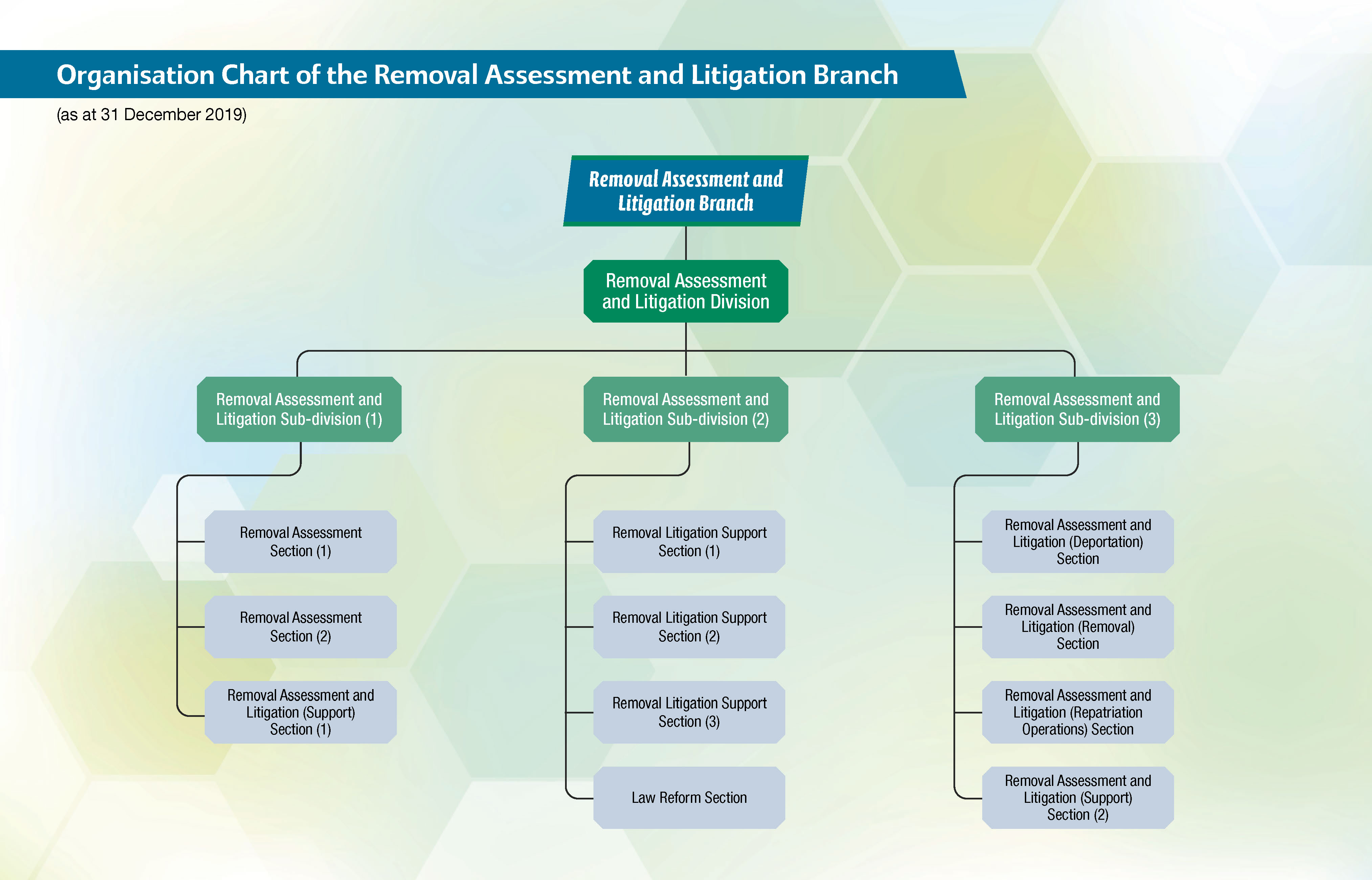 Organisation Chart of the Removal Assessment and Litigation Branch

(as at 31 December 2019)

Removal Assessment and Litigation Branch

Removal Assessment and Litigation Division

Removal Assessment and Litigation Sub-division (1)

Removal Assessment Section (1)

Removal Assessment Section (2)

Removal Assessment and Litigation (Support) Section (1)

Removal Assessment and Litigation Sub-division (2)

Removal Litigation Support Section (1)

Removal Litigation Support Section (2)

Removal Litigation Support Section (3)

Law Reform Section

Removal Assessment and Litigation Sub-division (3)

Removal Assessment and Litigation (Deportation) Section

Removal Assessment and Litigation (Removal) Section

Removal Assessment and Litigation (Repatriation Operations) Section

Removal Assessment and Litigation (Support) Section (2)